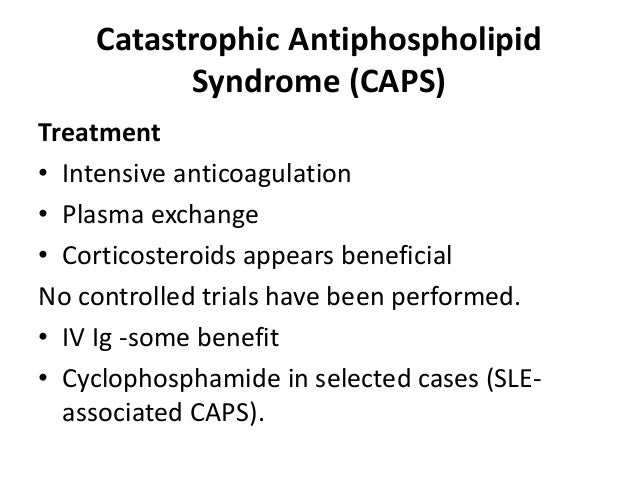 Catastrophic Antiphospholipid Syndrome (CAPS)

Treatment

• Intensive anticoagulation
• Plasma exchange
• Corticosteroids appears beneficial

No controlled trials have been performed.

• IV Ig -some benefit
• Cyclophosphamide in selected cases (SLE-associated CAPS).